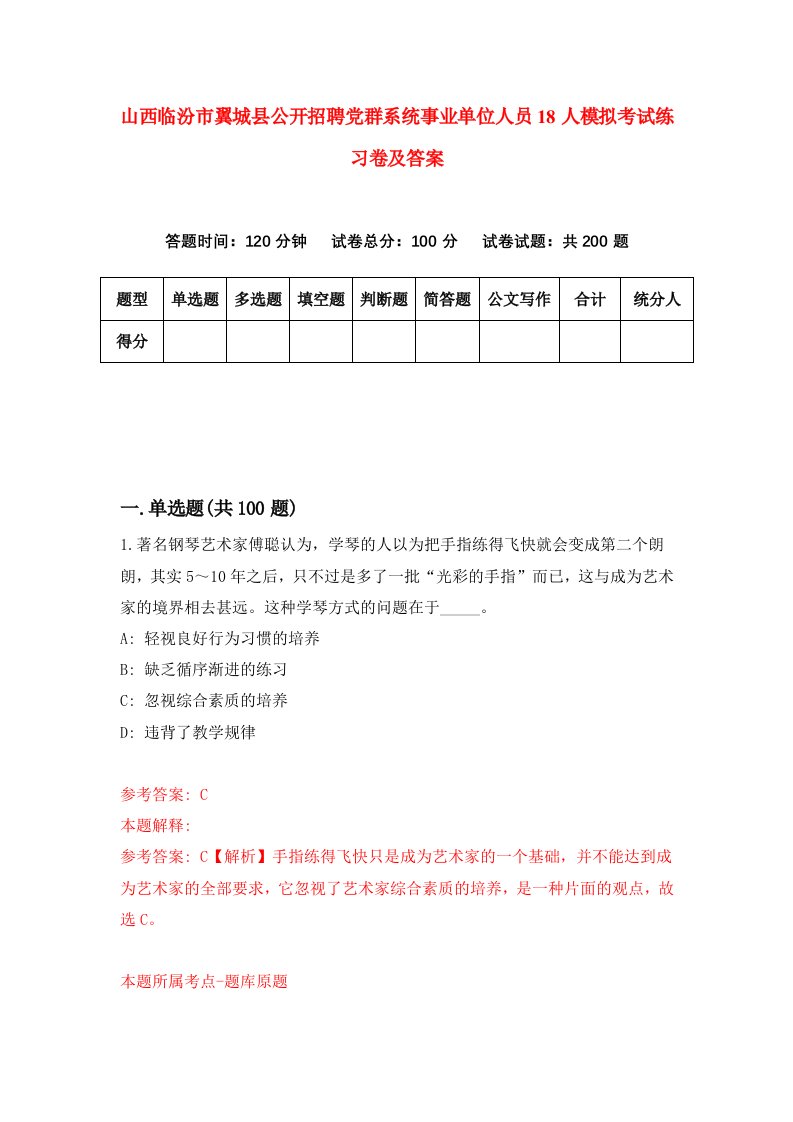 山西临汾市翼城县公开招聘党群系统事业单位人员18人模拟考试练习卷及答案

答题时间：120分钟　试卷总分：100分　试卷试题：共200题

| 题型 | 单选题 | 多选题 | 填空题 | 判断题 | 简答题 | 公文写作 | 合计 | 统分人 |
|---|---|---|---|---|---|---|---|---|
| 得分 | | | | | | | | |

一.单选题(共100题)

1.著名钢琴艺术家傅聪认为，学琴的人以为把手指练得飞快就会变成第二个朗朗，其实5～10年之后，只不过是多了一批“光彩的手指”而已，这与成为艺术家的境界相去甚远。这种学琴方式的问题在于_____。

A: 轻视良好行为习惯的培养

B: 缺乏循序渐进的练习

C: 忽视综合素质的培养

D: 违背了教学规律

参考答案: C

本题解释:

参考答案: C【解析】手指练得飞快只是成为艺术家的一个基础，并不能达到成为艺术家的全部要求，它忽视了艺术家综合素质的培养，是一种片面的观点，故选C。

本题所属考点-题库原题